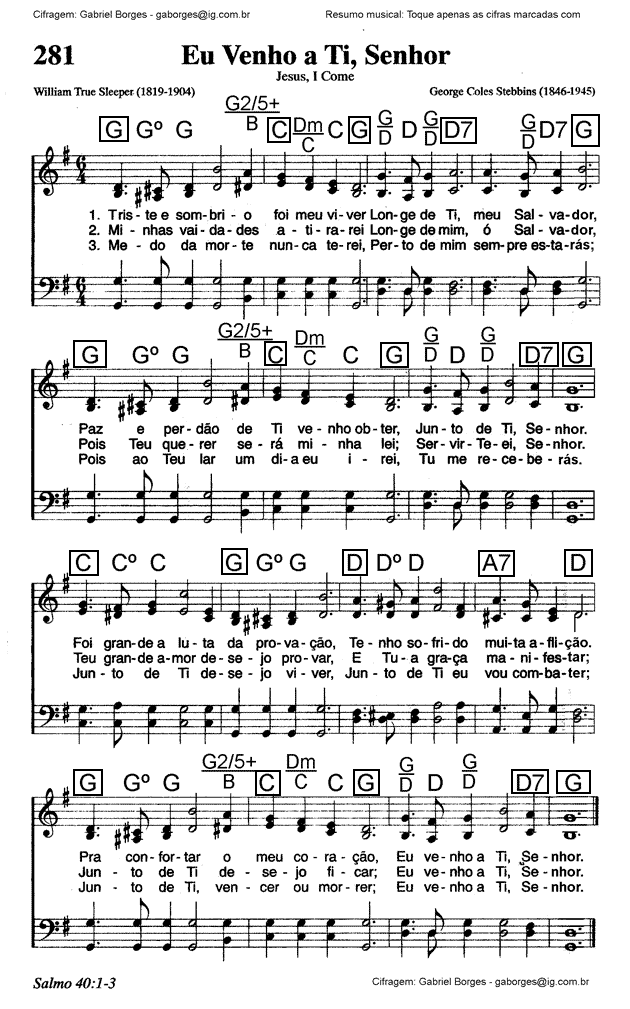 Cifragem: Gabriel Borges - gaborges@ig.com.br

Resumo musical: Toque apenas as cifras marcadas com

281

Eu Venho a Ti, Senhor

Jesus, I Come

William True Sleeper (1819-1904)

George Coles Stebbins (1846-1945)

G Gº G $\frac{G2/5+}{B}$ C $\frac{Dm}{C}$ C G $\frac{G}{D}$ D $\frac{G}{D}$ D7 $\frac{G}{D}$ D7 G

1. Tris-te e som-bri-o foi meu vi-ver Lon-ge de Ti, meu Sal-va-dor,
2. Mi-nhas vai-da-des a-ti-ra-rei Lon-ge de mim, ó Sal-va-dor,
3. Me-do da mor-te nun-ca te-rei, Per-to de mim sem-pre es-ta-rás;

G Gº G $\frac{G2/5+}{B}$ C $\frac{Dm}{C}$ C G $\frac{G}{D}$ D $\frac{G}{D}$ D7 G

Paz e per-dão de Ti ve-nho ob-ter, Jun-to de Ti, Se-nhor.
Pois Teu que-rer se-rá mi-nha lei; Ser-vir-Te-ei, Se-nhor.
Pois ao Teu lar um di-a eu i-rei, Tu me re-ce-be-rás.

C Cº C G Gº G D Dº D A7 D

Foi gran-de a lu-ta da pro-va-ção, Te-nho so-fri-do mui-ta a-fli-ção.
Teu gran-de a-mor de-se-jo pro-var, E Tu-a gra-ça ma-ni-fes-tar;
Jun-to de Ti de-se-jo vi-ver, Jun-to de Ti eu vou com-ba-ter;

G Gº G $\frac{G2/5+}{B}$ C $\frac{Dm}{C}$ C G $\frac{G}{D}$ D $\frac{G}{D}$ D7 G

Pra con-for-tar o meu co-ra-ção, Eu ve-nho a Ti, Se-nhor.
Jun-to de Ti de-se-jo fi-car; Eu ve-nho a Ti, Se-nhor.
Jun-to de Ti, ven-cer ou mor-rer; Eu ve-nho a Ti, Se-nhor.

Salmo 40:1-3

Cifragem: Gabriel Borges - gaborges@ig.com.br